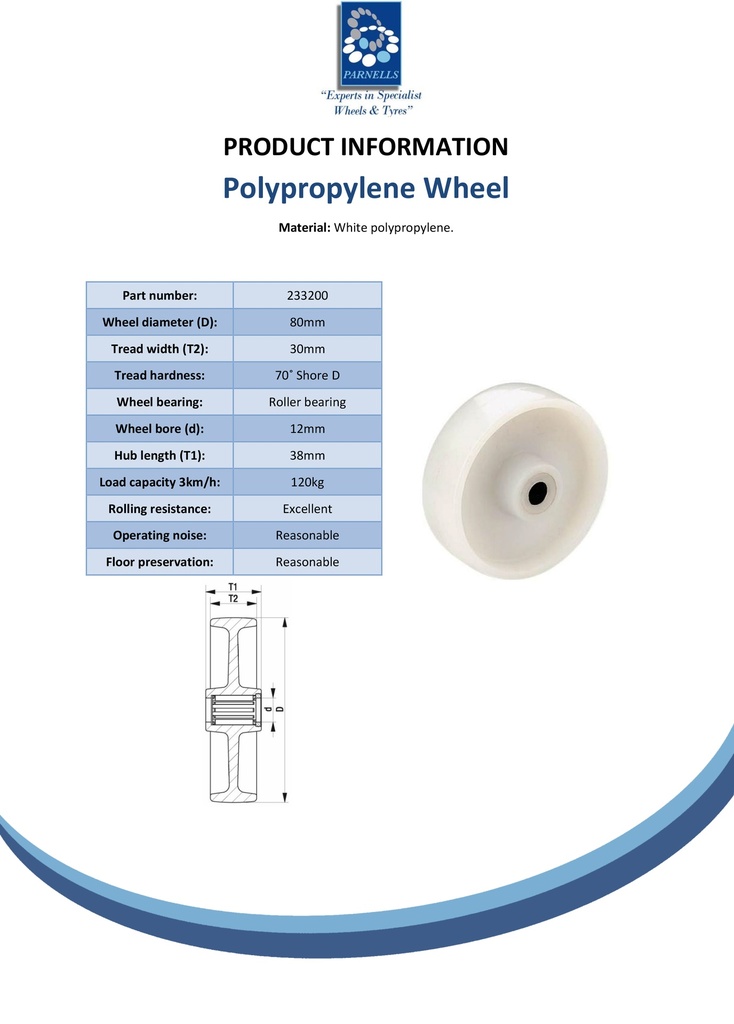 PARNELLS
"Experts in Specialist Wheels & Tyres"

PRODUCT INFORMATION
Polypropylene Wheel

Material: White polypropylene.

| Part number: | 233200 |
|---|---|
| Wheel diameter (D): | 80mm |
| Tread width (T2): | 30mm |
| Tread hardness: | 70˚ Shore D |
| Wheel bearing: | Roller bearing |
| Wheel bore (d): | 12mm |
| Hub length (T1): | 38mm |
| Load capacity 3km/h: | 120kg |
| Rolling resistance: | Excellent |
| Operating noise: | Reasonable |
| Floor preservation: | Reasonable |

T1
T2
d
D